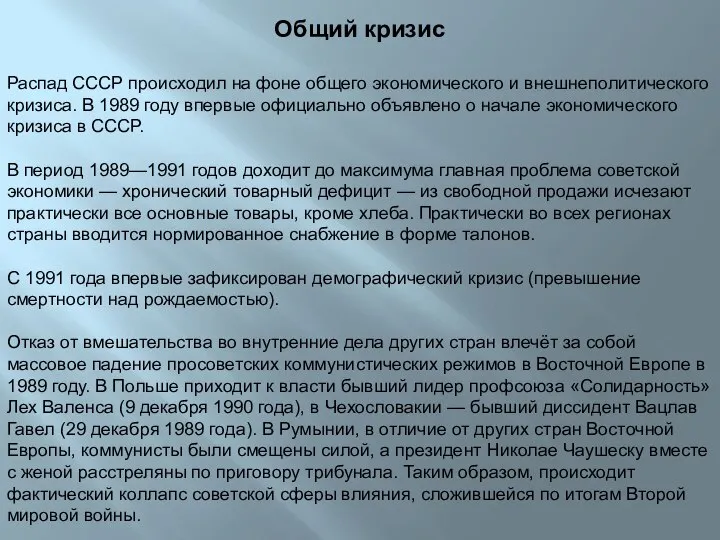 Общий кризис

Распад СССР происходил на фоне общего экономического и внешнеполитического кризиса. В 1989 году впервые официально объявлено о начале экономического кризиса в СССР.

В период 1989—1991 годов доходит до максимума главная проблема советской экономики — хронический товарный дефицит — из свободной продажи исчезают практически все основные товары, кроме хлеба. Практически во всех регионах страны вводится нормированное снабжение в форме талонов.

С 1991 года впервые зафиксирован демографический кризис (превышение смертности над рождаемостью).

Отказ от вмешательства во внутренние дела других стран влечёт за собой массовое падение просоветских коммунистических режимов в Восточной Европе в 1989 году. В Польше приходит к власти бывший лидер профсоюза «Солидарность» Лех Валенса (9 декабря 1990 года), в Чехословакии — бывший диссидент Вацлав Гавел (29 декабря 1989 года). В Румынии, в отличие от других стран Восточной Европы, коммунисты были смещены силой, а президент Николае Чаушеску вместе с женой расстреляны по приговору трибунала. Таким образом, происходит фактический коллапс советской сферы влияния, сложившейся по итогам Второй мировой войны.